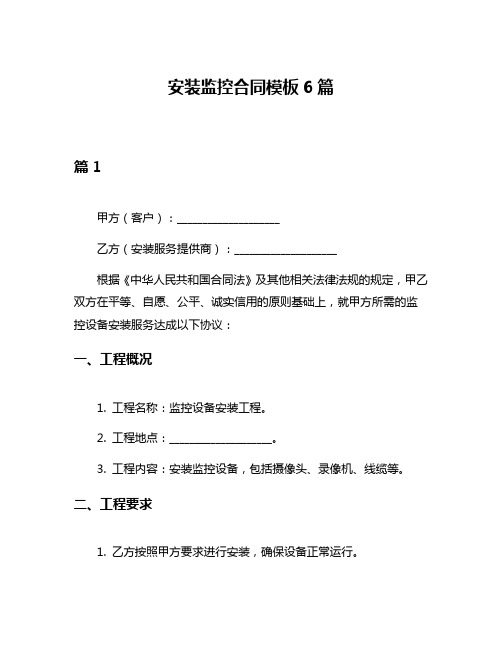 安装监控合同模板 6 篇

篇 1

甲方（客户）：__________________

乙方（安装服务提供商）：__________________

根据《中华人民共和国合同法》及其他相关法律法规的规定，甲乙双方在平等、自愿、公平、诚实信用的原则基础上，就甲方所需的监控设备安装服务达成以下协议：

一、工程概况

1. 工程名称：监控设备安装工程。

2. 工程地点：__________________。

3. 工程内容：安装监控设备，包括摄像头、录像机、线缆等。

二、工程要求

1. 乙方按照甲方要求进行安装，确保设备正常运行。